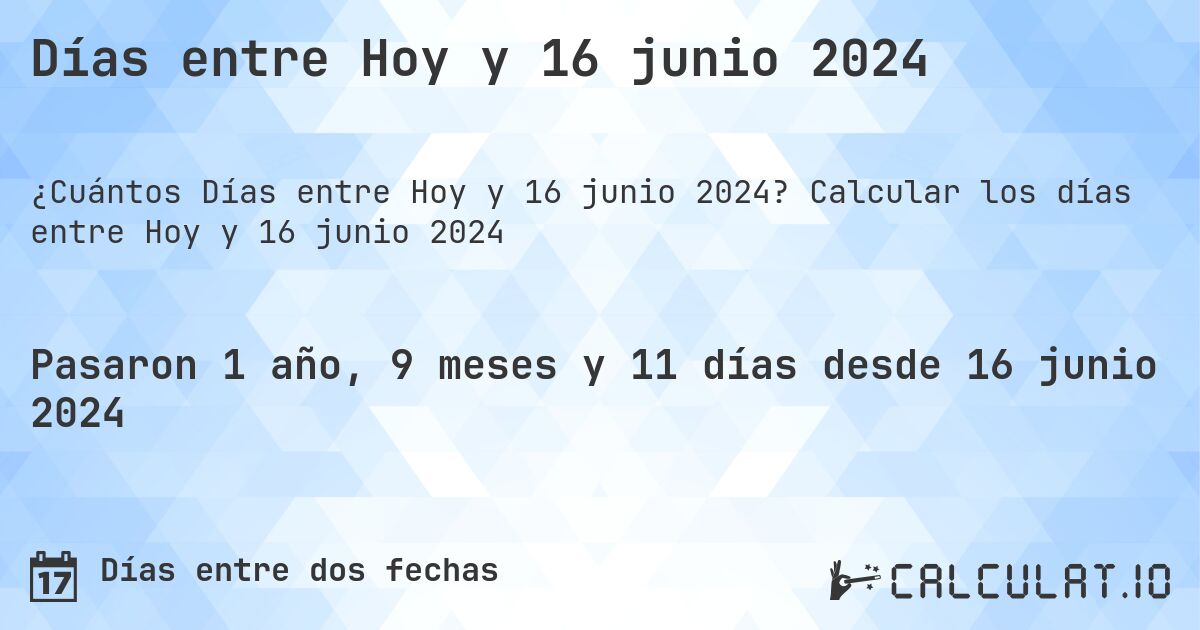 Días entre Hoy y 16 junio 2024

¿Cuántos Días entre Hoy y 16 junio 2024? Calcular los días entre Hoy y 16 junio 2024

Pasaron 1 año, 9 meses y 11 días desde 16 junio 2024

17 Días entre dos fechas

CALCULAT.IO